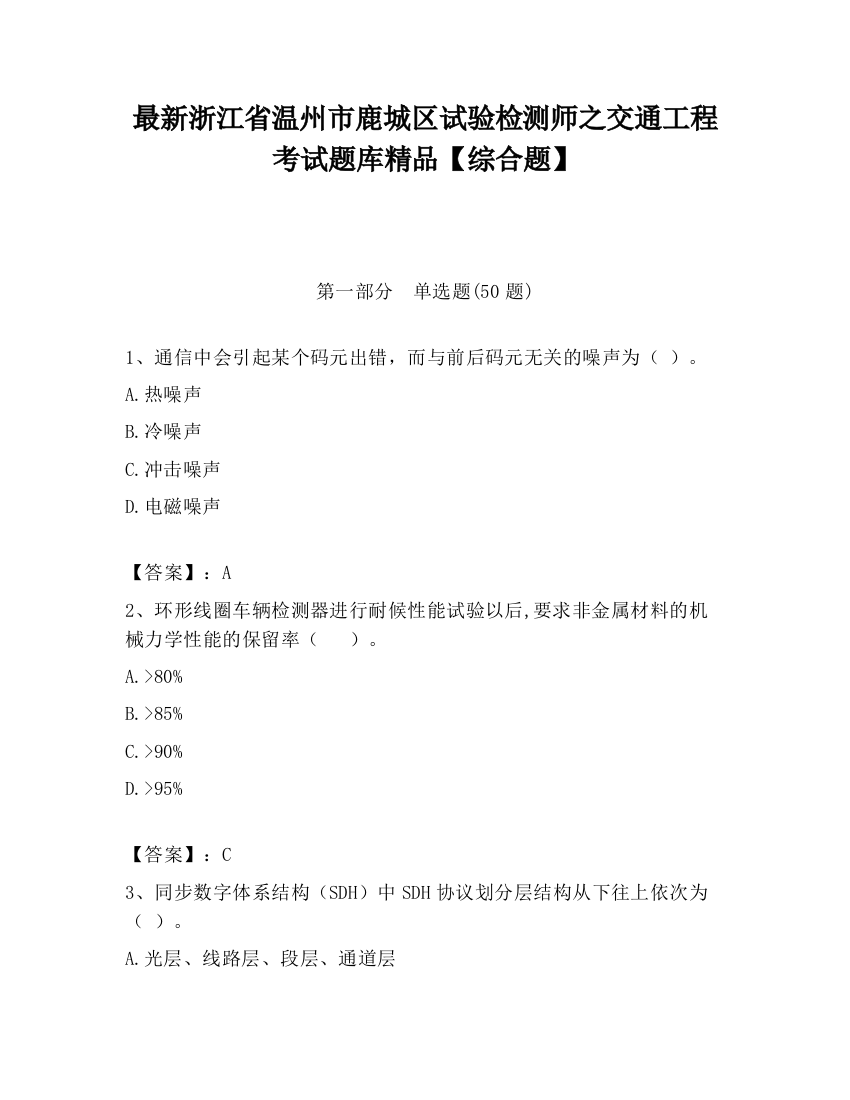 最新浙江省温州市鹿城区试验检测师之交通工程考试题库精品【综合题】

第一部分　单选题(50 题)

1、通信中会引起某个码元出错，而与前后码元无关的噪声为（ ）。

A.热噪声

B.冷噪声

C.冲击噪声

D.电磁噪声

【答案】：A

2、环形线圈车辆检测器进行耐候性能试验以后,要求非金属材料的机械力学性能的保留率（　　）。

A.>80%

B.>85%

C.>90%

D.>95%

【答案】：C

3、同步数字体系结构（SDH）中 SDH 协议划分层结构从下往上依次为（ ）。

A.光层、线路层、段层、通道层